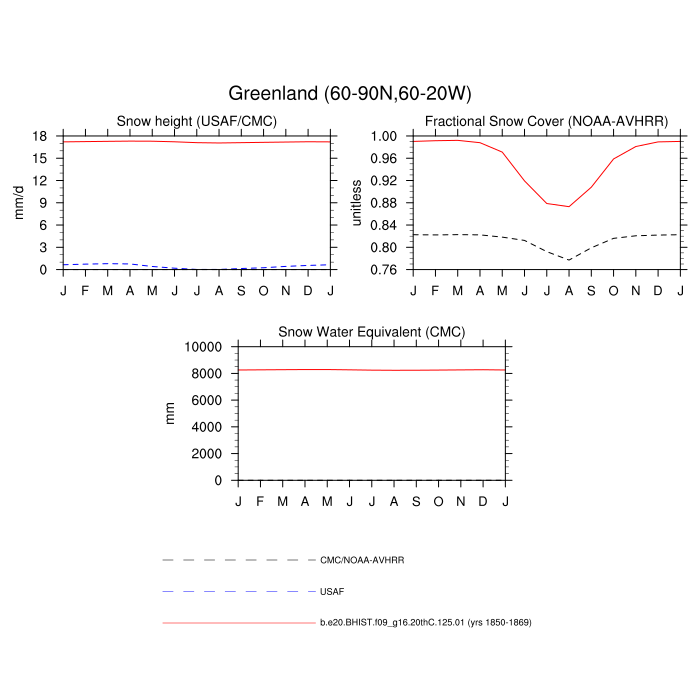 Greenland (60-90N,60-20W)

Snow height (USAF/CMC)

mm/d

18
15
12
9
6
3
0

J F M A M J J A S O N D J

Fractional Snow Cover (NOAA-AVHRR)

unitless

1.00
0.96
0.92
0.88
0.84
0.80
0.76

J F M A M J J A S O N D J

Snow Water Equivalent (CMC)

mm

10000
8000
6000
4000
2000
0

J F M A M J J A S O N D J

CMC/NOAA-AVHRR

USAF

b.e20.BHIST.f09_g16.20thC.125.01 (yrs 1850-1869)